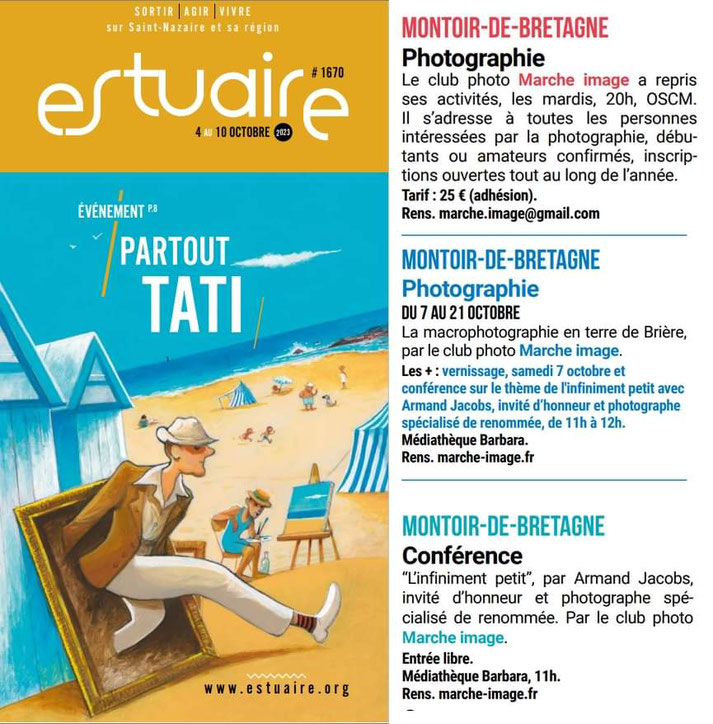 SORTIR | AGIR | VIVRE
sur Saint-Nazaire et sa région

estuaire # 1670

4 AU 10 OCTOBRE 2023

ÉVÉNEMENT P.8

PARTOUT TATI

www.estuaire.org

MONTOIR-DE-BRETAGNE
Photographie
Le club photo Marche image a repris ses activités, les mardis, 20h, OSCM. Il s'adresse à toutes les personnes intéressées par la photographie, débutants ou amateurs confirmés, inscriptions ouvertes tout au long de l'année.
Tarif : 25 € (adhésion).
Rens. marche.image@gmail.com

MONTOIR-DE-BRETAGNE
Photographie
DU 7 AU 21 OCTOBRE
La macrophotographie en terre de Brière, par le club photo Marche image.
Les + : vernissage, samedi 7 octobre et conférence sur le thème de l'infiniment petit avec Armand Jacobs, invité d'honneur et photographe spécialisé de renommée, de 11h à 12h.
Médiathèque Barbara.
Rens. marche-image.fr

MONTOIR-DE-BRETAGNE
Conférence
"L'infiniment petit", par Armand Jacobs, invité d'honneur et photographe spécialisé de renommée. Par le club photo Marche image.
Entrée libre.
Médiathèque Barbara, 11h.
Rens. marche-image.fr